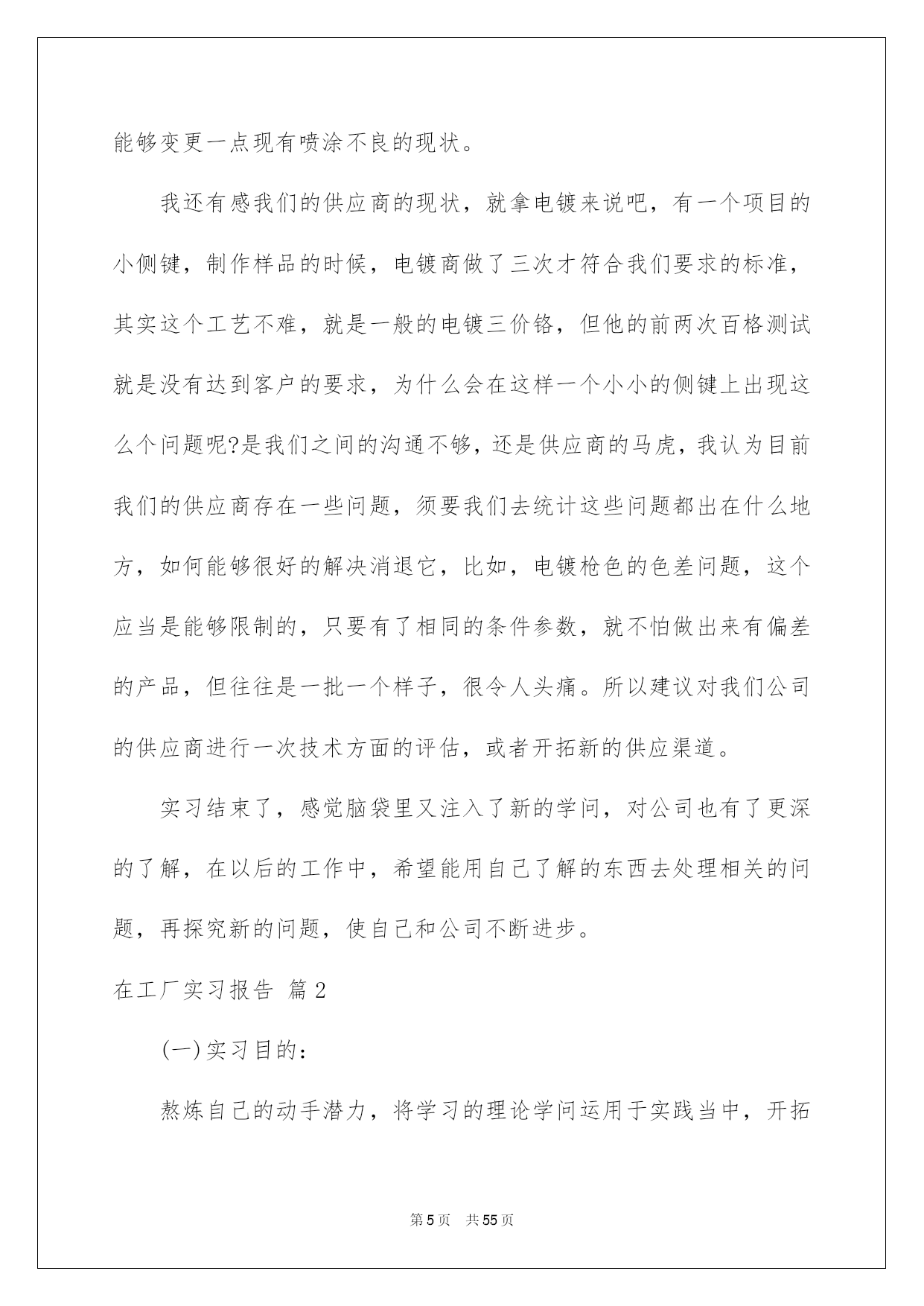 能够变更一点现有喷涂不良的现状。

我还有感我们的供应商的现状，就拿电镀来说吧，有一个项目的小侧键，制作样品的时候，电镀商做了三次才符合我们要求的标准，其实这个工艺不难，就是一般的电镀三价铬，但他的前两次百格测试就是没有达到客户的要求，为什么会在这样一个小小的侧键上出现这么个问题呢?是我们之间的沟通不够，还是供应商的马虎，我认为目前我们的供应商存在一些问题，须要我们去统计这些问题都出在什么地方，如何能够很好的解决消退它，比如，电镀枪色的色差问题，这个应当是能够限制的，只要有了相同的条件参数，就不怕做出来有偏差的产品，但往往是一批一个样子，很令人头痛。所以建议对我们公司的供应商进行一次技术方面的评估，或者开拓新的供应渠道。

实习结束了，感觉脑袋里又注入了新的学问，对公司也有了更深的了解，在以后的工作中，希望能用自己了解的东西去处理相关的问题，再探究新的问题，使自己和公司不断进步。

在工厂实习报告 篇2

(一)实习目的：

熬炼自己的动手潜力，将学习的理论学问运用于实践当中，开拓

第5页 共55页